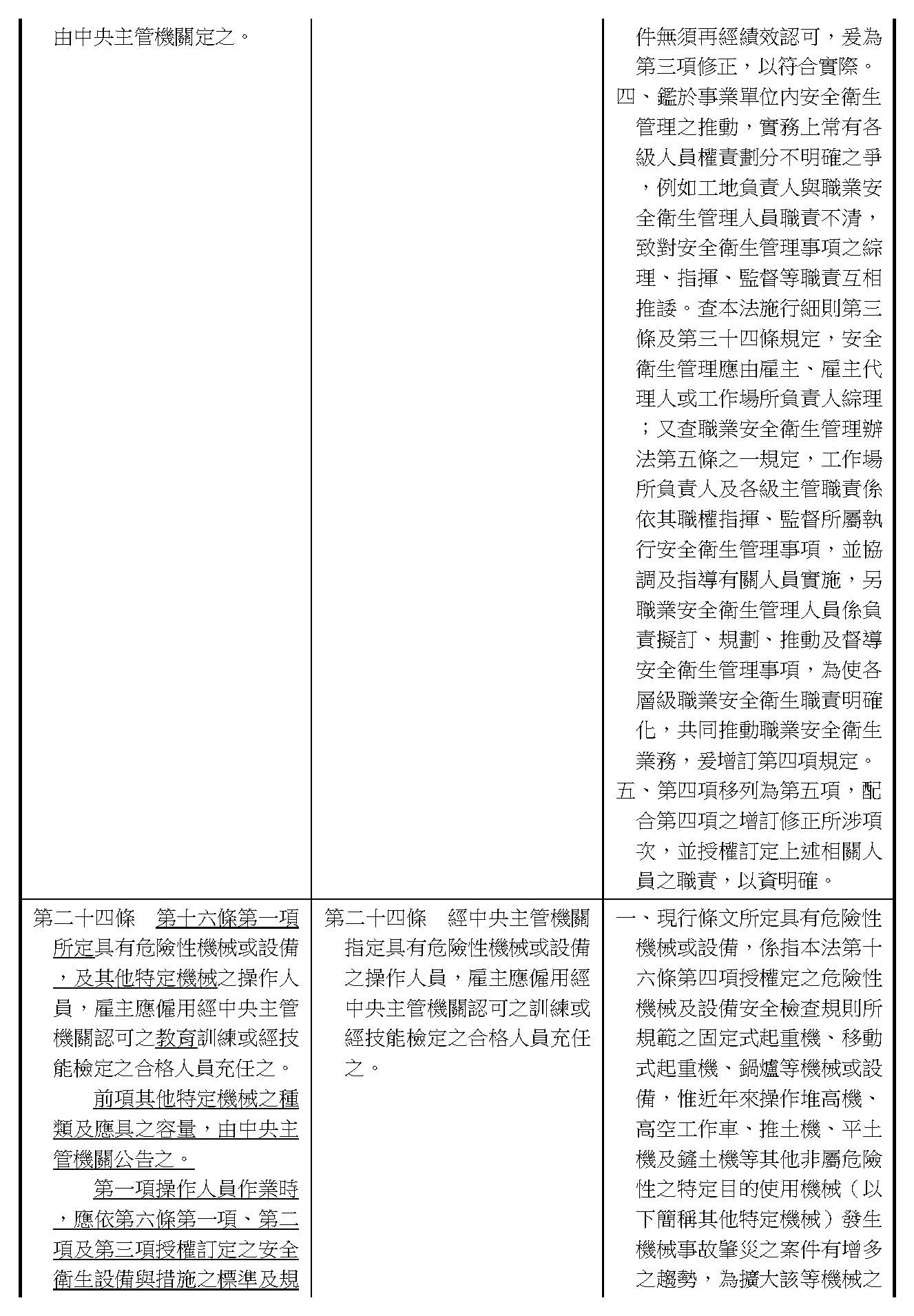 | | | |
|---|---|---|
| 由中央主管機關定之。 | | 件無須再經績效認可，爰為第三項修正，以符合實際。<br>四、鑑於事業單位內安全衛生管理之推動，實務上常有各級人員權責劃分不明確之爭，例如工地負責人與職業安全衛生管理人員職責不清，致對安全衛生管理事項之綜理、指揮、監督等職責互相推諉。查本法施行細則第三條及第三十四條規定，安全衛生管理應由雇主、雇主代理人或工作場所負責人綜理；又查職業安全衛生管理辦法第五條之一規定，工作場所負責人及各級主管職責係依其職權指揮、監督所屬執行安全衛生管理事項，並協調及指導有關人員實施，另職業安全衛生管理人員係負責擬訂、規劃、推動及督導安全衛生管理事項，為使各層級職業安全衛生職責明確化，共同推動職業安全衛生業務，爰增訂第四項規定。<br>五、第四項移列為第五項，配合第四項之增訂修正所涉項次，並授權訂定上述相關人員之職責，以資明確。 |
| 第二十四條　第十六條第一項所定具有危險性機械或設備，及其他特定機械之操作人員，雇主應僱用經中央主管機關認可之教育訓練或經技能檢定之合格人員充任之。<br>前項其他特定機械之種類及應具之容量，由中央主管機關公告之。<br>第一項操作人員作業時，應依第六條第一項、第二項及第三項授權訂定之安全衛生設備與措施之標準及規 | 第二十四條　經中央主管機關指定具有危險性機械或設備之操作人員，雇主應僱用經中央主管機關認可之訓練或經技能檢定之合格人員充任之。 | 一、現行條文所定具有危險性機械或設備，係指本法第十六條第四項授權定之危險性機械及設備安全檢查規則所規範之固定式起重機、移動式起重機、鍋爐等機械或設備，惟近年來操作堆高機、高空工作車、推土機、平土機及鏟土機等其他非屬危險性之特定目的使用機械（以下簡稱其他特定機械）發生機械事故肇災之案件有增多之趨勢，為擴大該等機械之 |